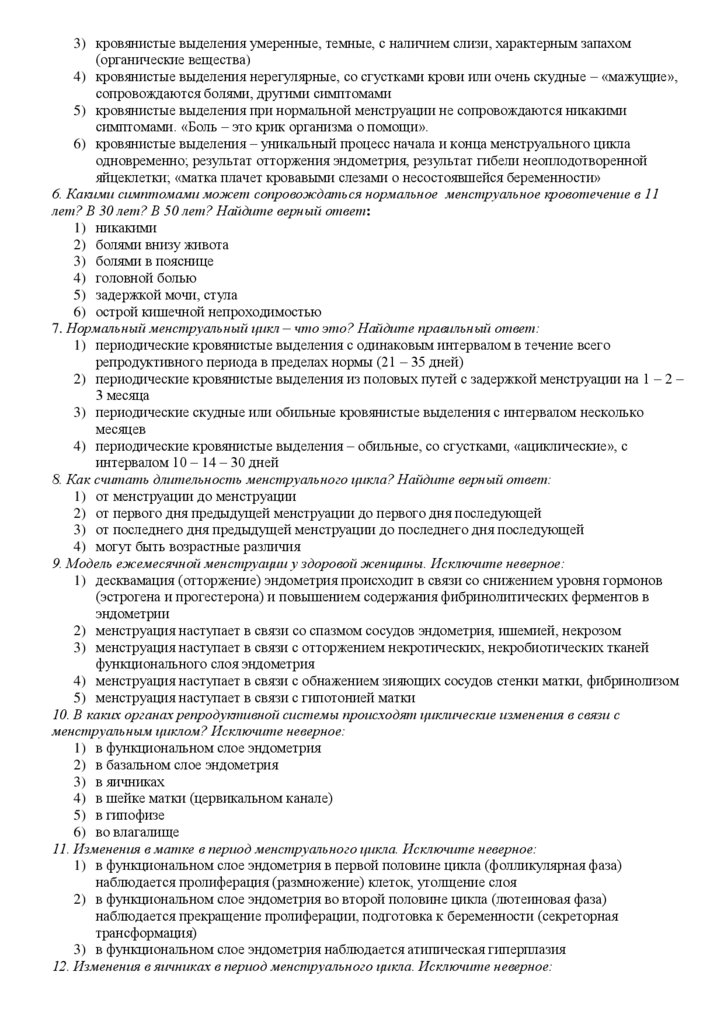 3) кровянистые выделения умеренные, темные, с наличием слизи, характерным запахом (органические вещества)
4) кровянистые выделения нерегулярные, со сгустками крови или очень скудные – «мажущие», сопровождаются болями, другими симптомами
5) кровянистые выделения при нормальной менструации не сопровождаются никакими симптомами. «Боль – это крик организма о помощи».
6) кровянистые выделения – уникальный процесс начала и конца менструального цикла одновременно; результат отторжения эндометрия, результат гибели неоплодотворенной яйцеклетки; «матка плачет кровавыми слезами о несостоявшейся беременности»

6. Какими симптомами может сопровождаться нормальное менструальное кровотечение в 11 лет? В 30 лет? В 50 лет? Найдите верный ответ:
1) никакими
2) болями внизу живота
3) болями в пояснице
4) головной болью
5) задержкой мочи, стула
6) острой кишечной непроходимостью

7. Нормальный менструальный цикл – что это? Найдите правильный ответ:
1) периодические кровянистые выделения с одинаковым интервалом в течение всего репродуктивного периода в пределах нормы (21 – 35 дней)
2) периодические кровянистые выделения из половых путей с задержкой менструации на 1 – 2 – 3 месяца
3) периодические скудные или обильные кровянистые выделения с интервалом несколько месяцев
4) периодические кровянистые выделения – обильные, со сгустками, «ациклические», с интервалом 10 – 14 – 30 дней

8. Как считать длительность менструального цикла? Найдите верный ответ:
1) от менструации до менструации
2) от первого дня предыдущей менструации до первого дня последующей
3) от последнего дня предыдущей менструации до последнего дня последующей
4) могут быть возрастные различия

9. Модель ежемесячной менструации у здоровой женщины. Исключите неверное:
1) десквамация (отторжение) эндометрия происходит в связи со снижением уровня гормонов (эстрогена и прогестерона) и повышением содержания фибринолитических ферментов в эндометрии
2) менструация наступает в связи со спазмом сосудов эндометрия, ишемией, некрозом
3) менструация наступает в связи с отторжением некротических, некробиотических тканей функционального слоя эндометрия
4) менструация наступает в связи с обнажением зияющих сосудов стенки матки, фибринолизом
5) менструация наступает в связи с гипотонией матки

10. В каких органах репродуктивной системы происходят циклические изменения в связи с менструальным циклом? Исключите неверное:
1) в функциональном слое эндометрия
2) в базальном слое эндометрия
3) в яичниках
4) в шейке матки (цервикальном канале)
5) в гипофизе
6) во влагалище

11. Изменения в матке в период менструального цикла. Исключите неверное:
1) в функциональном слое эндометрия в первой половине цикла (фолликулярная фаза) наблюдается пролиферация (размножение) клеток, утолщение слоя
2) в функциональном слое эндометрия во второй половине цикла (лютеиновая фаза) наблюдается прекращение пролиферации, подготовка к беременности (секреторная трансформация)
3) в функциональном слое эндометрия наблюдается атипическая гиперплазия

12. Изменения в яичниках в период менструального цикла. Исключите неверное: